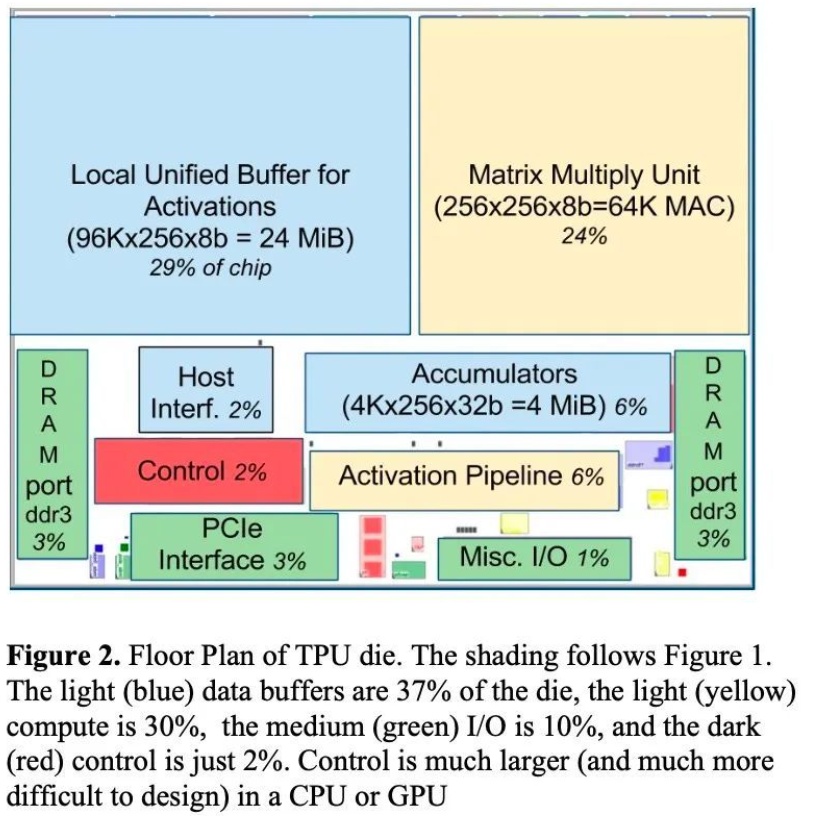 Local Unified Buffer for Activations (96Kx256x8b = 24 MiB) 29% of chip

Matrix Multiply Unit (256x256x8b=64K MAC) 24%

D R A M port ddr3 3%

Host Interf. 2%

Accumulators (4Kx256x32b =4 MiB) 6%

D R A M port ddr3 3%

Control 2%

Activation Pipeline 6%

PCIe Interface 3%

Misc. I/O 1%

**Figure 2.** Floor Plan of TPU die. The shading follows Figure 1. The light (blue) data buffers are 37% of the die, the light (yellow) compute is 30%, the medium (green) I/O is 10%, and the dark (red) control is just 2%. Control is much larger (and much more difficult to design) in a CPU or GPU